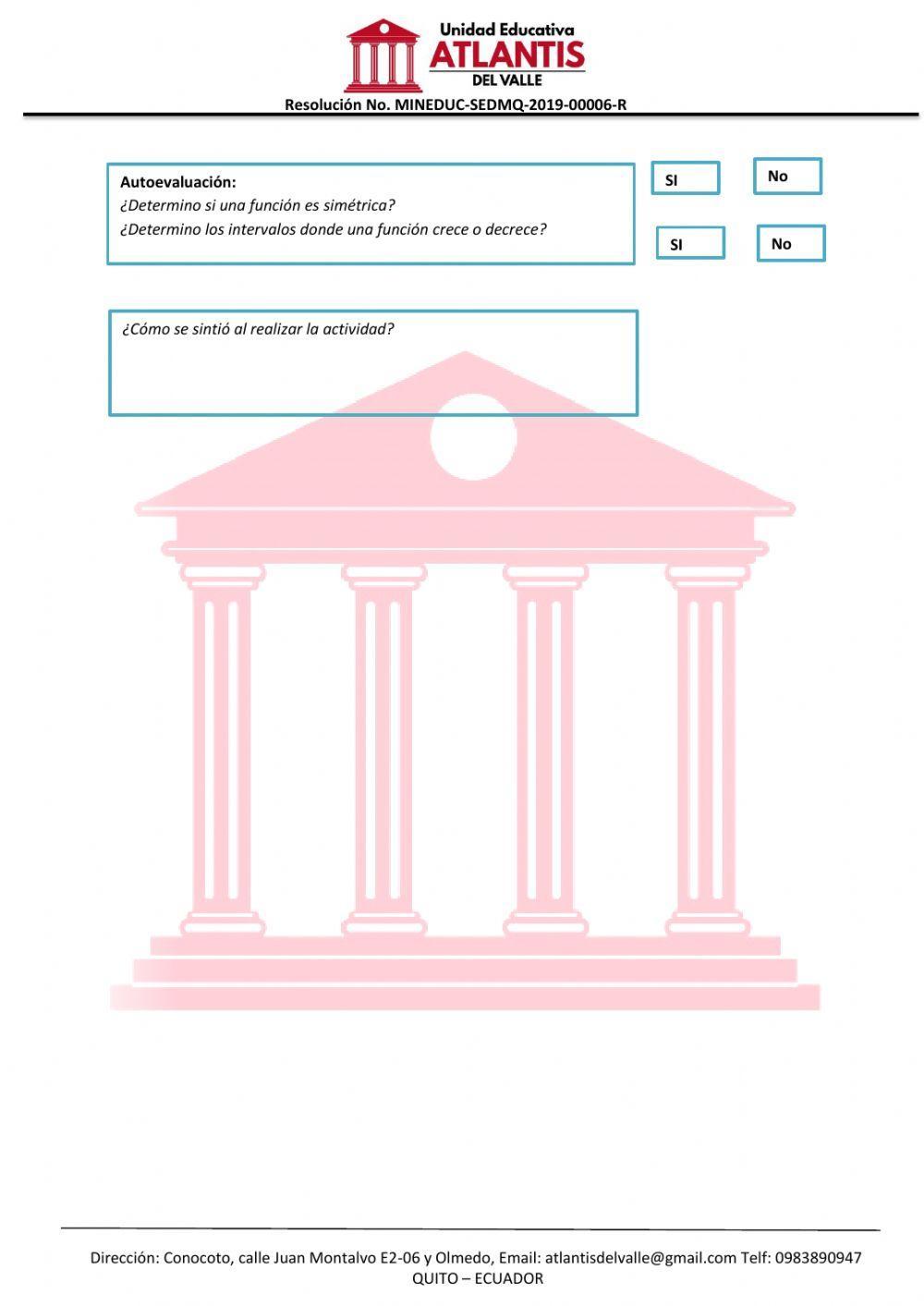 Unidad Educativa
ATLANTIS
DEL VALLE
Resolución No. MINEDUC-SEDMQ-2019-00006-R

Autoevaluación:
¿Determino si una función es simétrica?
¿Determino los intervalos donde una función crece o decrece?

SI
No
SI
No

¿Cómo se sintió al realizar la actividad?

Dirección: Conocoto, calle Juan Montalvo E2-06 y Olmedo, Email: atlantisdelvalle@gmail.com Telf: 0983890947
QUITO – ECUADOR